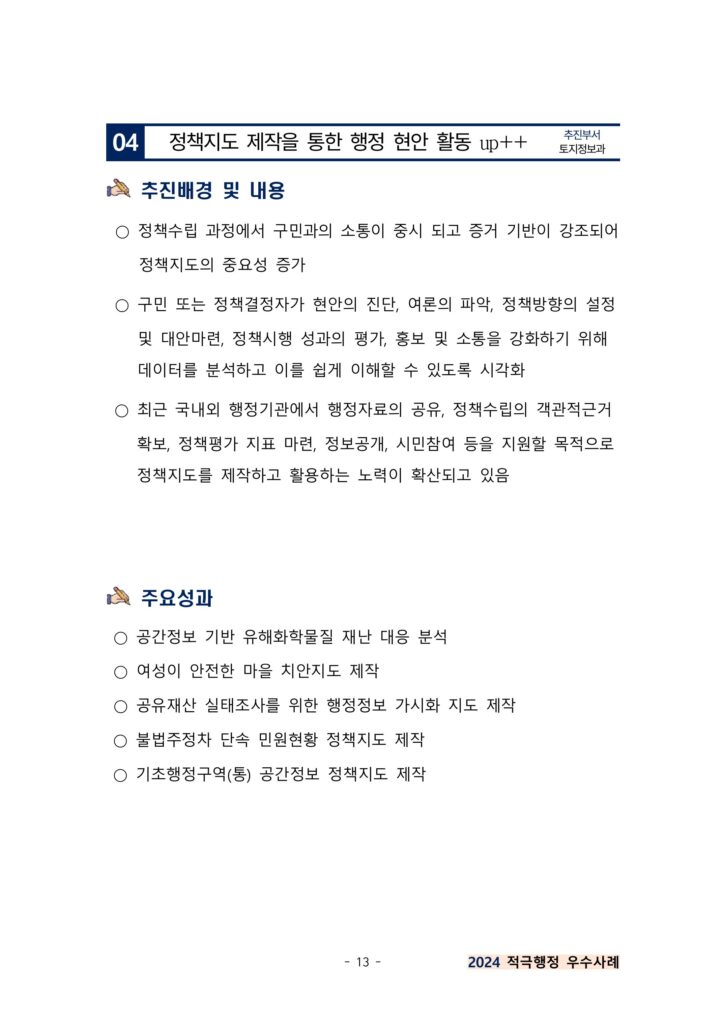 04 정책지도 제작을 통한 행정 현안 활동 up++

추진부서
토지정보과

추진배경 및 내용

○ 정책수립 과정에서 구민과의 소통이 중시 되고 증거 기반이 강조되어 정책지도의 중요성 증가

○ 구민 또는 정책결정자가 현안의 진단, 여론의 파악, 정책방향의 설정 및 대안마련, 정책시행 성과의 평가, 홍보 및 소통을 강화하기 위해 데이터를 분석하고 이를 쉽게 이해할 수 있도록 시각화

○ 최근 국내외 행정기관에서 행정자료의 공유, 정책수립의 객관적근거 확보, 정책평가 지표 마련, 정보공개, 시민참여 등을 지원할 목적으로 정책지도를 제작하고 활용하는 노력이 확산되고 있음

주요성과

○ 공간정보 기반 유해화학물질 재난 대응 분석
○ 여성이 안전한 마을 치안지도 제작
○ 공유재산 실태조사를 위한 행정정보 가시화 지도 제작
○ 불법주정차 단속 민원현황 정책지도 제작
○ 기초행정구역(통) 공간정보 정책지도 제작

- 13 -

2024 적극행정 우수사례